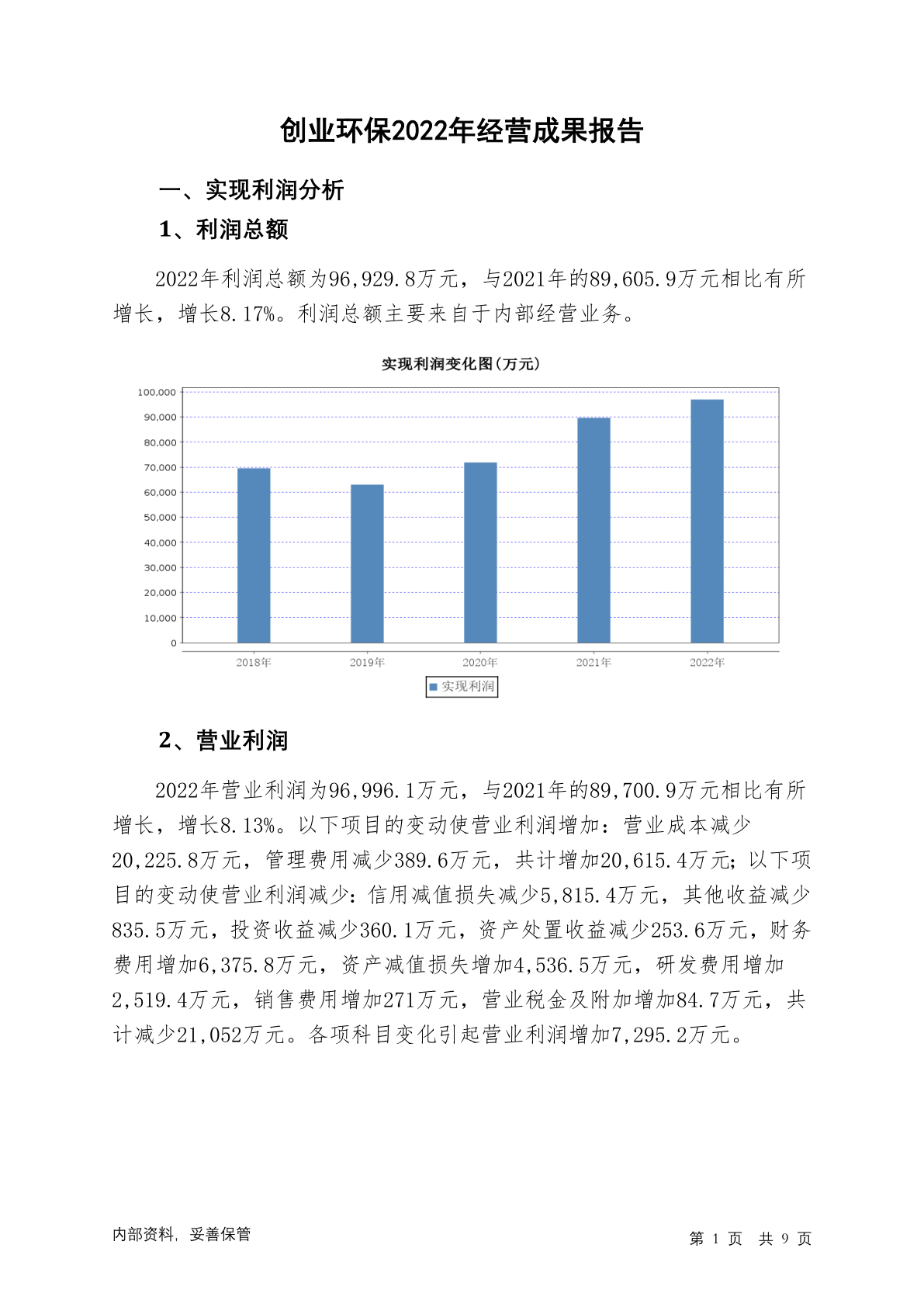 创业环保2022年经营成果报告

一、实现利润分析

1、利润总额

2022年利润总额为96,929.8万元，与2021年的89,605.9万元相比有所增长，增长8.17%。利润总额主要来自于内部经营业务。

实现利润变化图(万元)

100,000
90,000
80,000
70,000
60,000
50,000
40,000
30,000
20,000
10,000
0

2018年 2019年 2020年 2021年 2022年

实现利润

2、营业利润

2022年营业利润为96,996.1万元，与2021年的89,700.9万元相比有所增长，增长8.13%。以下项目的变动使营业利润增加：营业成本减少20,225.8万元，管理费用减少389.6万元，共计增加20,615.4万元；以下项目的变动使营业利润减少：信用减值损失减少5,815.4万元，其他收益减少835.5万元，投资收益减少360.1万元，资产处置收益减少253.6万元，财务费用增加6,375.8万元，资产减值损失增加4,536.5万元，研发费用增加2,519.4万元，销售费用增加271万元，营业税金及附加增加84.7万元，共计减少21,052万元。各项科目变化引起营业利润增加7,295.2万元。

内部资料，妥善保管

第 1 页 共 9 页